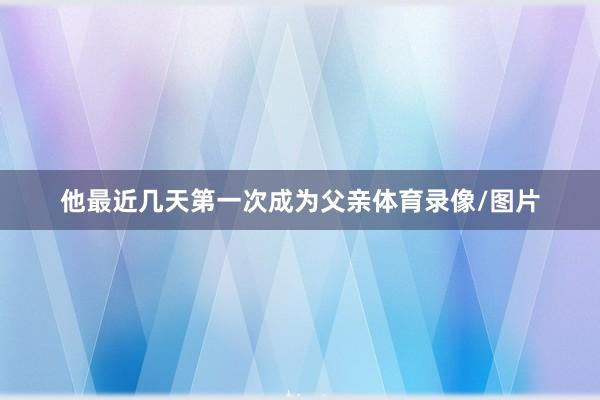 他最近几天第一次成为父亲体育录像/图片